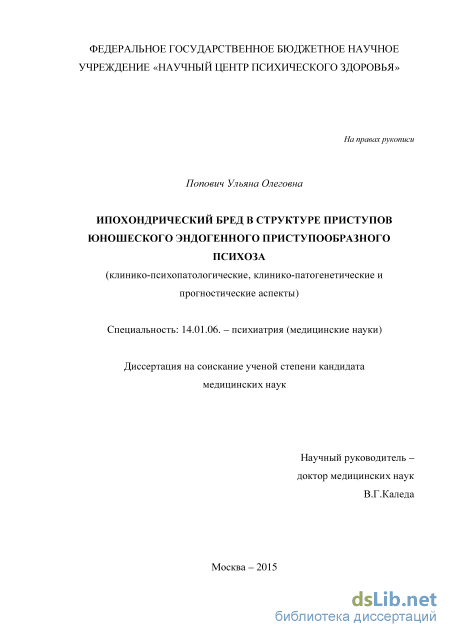 ФЕДЕРАЛЬНОЕ ГОСУДАРСТВЕННОЕ БЮДЖЕТНОЕ НАУЧНОЕ УЧРЕЖДЕНИЕ «НАУЧНЫЙ ЦЕНТР ПСИХИЧЕСКОГО ЗДОРОВЬЯ»

На правах рукописи

Попович Ульяна Олеговна

ИПОХОНДРИЧЕСКИЙ БРЕД В СТРУКТУРЕ ПРИСТУПОВ ЮНОШЕСКОГО ЭНДОГЕННОГО ПРИСТУПООБРАЗНОГО ПСИХОЗА

(клинико-психопатологические, клинико-патогенетические и прогностические аспекты)

Специальность: 14.01.06. – психиатрия (медицинские науки)

Диссертация на соискание ученой степени кандидата медицинских наук

Научный руководитель – доктор медицинских наук В.Г.Каледа

Москва – 2015

dsLib.net
библиотека диссертаций